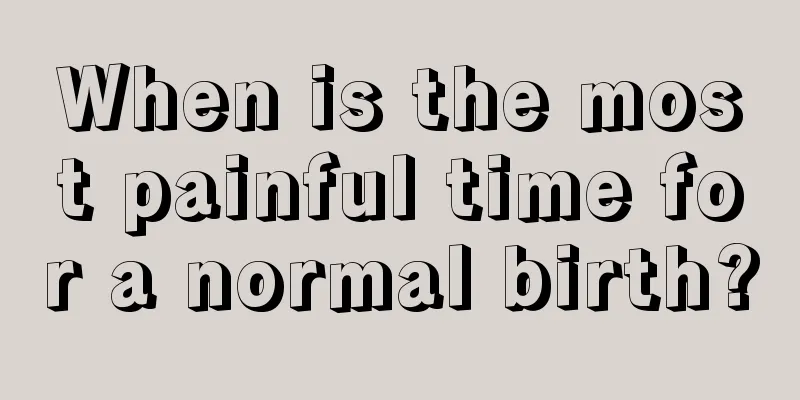 When is the most painful time for a normal birth?